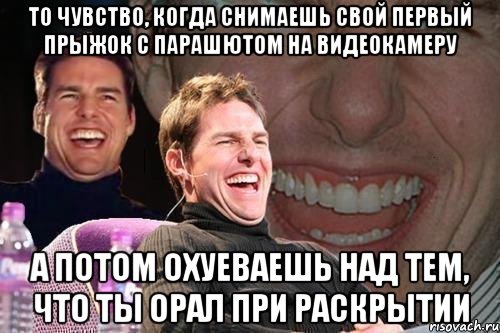 ТО ЧУВСТВО, КОГДА СНИМАЕШЬ СВОЙ ПЕРВЫЙ ПРЫЖОК С ПАРАШЮТОМ НА ВИДЕОКАМЕРУ

А ПОТОМ ОХУЕВАЕШЬ НАД ТЕМ, ЧТО ТЫ ОРАЛ ПРИ РАСКРЫТИИ

risovach.ru